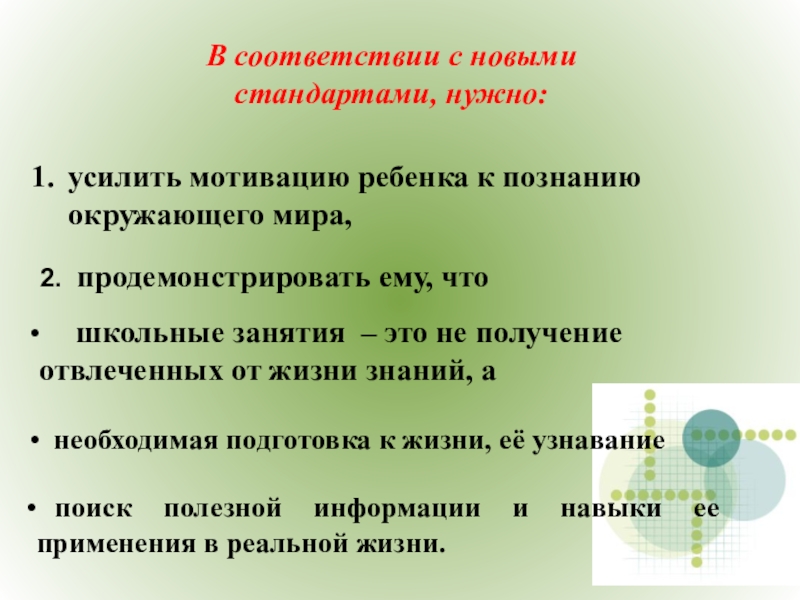 В соответствии с новыми стандартами, нужно:

1. усилить мотивацию ребенка к познанию окружающего мира,

2. продемонстрировать ему, что

• школьные занятия – это не получение отвлеченных от жизни знаний, а

• необходимая подготовка к жизни, её узнавание

• поиск полезной информации и навыки ее применения в реальной жизни.